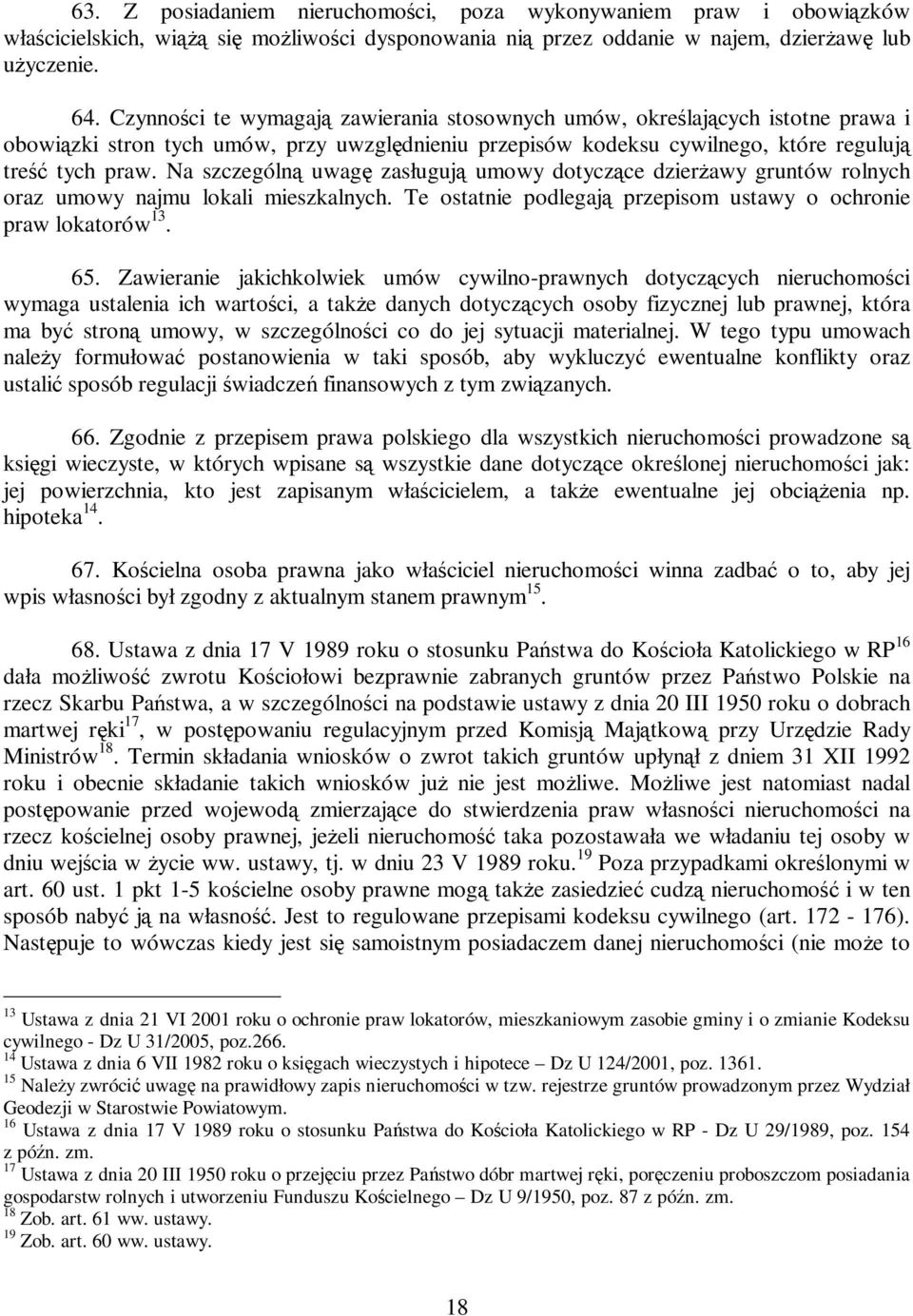 63. Z posiadaniem nieruchomości, poza wykonywaniem praw i obowiązków właścicielskich, wiążą się możliwości dysponowania nią przez oddanie w najem, dzierżawę lub użyczenie.

64. Czynności te wymagają zawierania stosownych umów, określających istotne prawa i obowiązki stron tych umów, przy uwzględnieniu przepisów kodeksu cywilnego, które regulują treść tych praw. Na szczególną uwagę zasługują umowy dotyczące dzierżawy gruntów rolnych oraz umowy najmu lokali mieszkalnych. Te ostatnie podlegają przepisom ustawy o ochronie praw lokatorów$^{13}$.

65. Zawieranie jakichkolwiek umów cywilno-prawnych dotyczących nieruchomości wymaga ustalenia ich wartości, a także danych dotyczących osoby fizycznej lub prawnej, która ma być stroną umowy, w szczególności co do jej sytuacji materialnej. W tego typu umowach należy formułować postanowienia w taki sposób, aby wykluczyć ewentualne konflikty oraz ustalić sposób regulacji świadczeń finansowych z tym związanych.

66. Zgodnie z przepisem prawa polskiego dla wszystkich nieruchomości prowadzone są księgi wieczyste, w których wpisane są wszystkie dane dotyczące określonej nieruchomości jak: jej powierzchnia, kto jest zapisanym właścicielem, a także ewentualne jej obciążenia np. hipoteka$^{14}$.

67. Kościelna osoba prawna jako właściciel nieruchomości winna zadbać o to, aby jej wpis własności był zgodny z aktualnym stanem prawnym$^{15}$.

68. Ustawa z dnia 17 V 1989 roku o stosunku Państwa do Kościoła Katolickiego w RP$^{16}$ dała możliwość zwrotu Kościołowi bezprawnie zabranych gruntów przez Państwo Polskie na rzecz Skarbu Państwa, a w szczególności na podstawie ustawy z dnia 20 III 1950 roku o dobrach martwej ręki$^{17}$, w postępowaniu regulacyjnym przed Komisją Majątkową przy Urzędzie Rady Ministrów$^{18}$. Termin składania wniosków o zwrot takich gruntów upłynął z dniem 31 XII 1992 roku i obecnie składanie takich wniosków już nie jest możliwe. Możliwe jest natomiast nadal postępowanie przed wojewodą zmierzające do stwierdzenia praw własności nieruchomości na rzecz kościelnej osoby prawnej, jeżeli nieruchomość taka pozostawała we władaniu tej osoby w dniu wejścia w życie ww. ustawy, tj. w dniu 23 V 1989 roku.$^{19}$ Poza przypadkami określonymi w art. 60 ust. 1 pkt 1-5 kościelne osoby prawne mogą także zasiedzieć cudzą nieruchomość i w ten sposób nabyć ją na własność. Jest to regulowane przepisami kodeksu cywilnego (art. 172 - 176). Następuje to wówczas kiedy jest się samoistnym posiadaczem danej nieruchomości (nie może to

$^{13}$ Ustawa z dnia 21 VI 2001 roku o ochronie praw lokatorów, mieszkaniowym zasobie gminy i o zmianie Kodeksu cywilnego - Dz U 31/2005, poz.266.
$^{14}$ Ustawa z dnia 6 VII 1982 roku o księgach wieczystych i hipotece – Dz U 124/2001, poz. 1361.
$^{15}$ Należy zwrócić uwagę na prawidłowy zapis nieruchomości w tzw. rejestrze gruntów prowadzonym przez Wydział Geodezji w Starostwie Powiatowym.
$^{16}$ Ustawa z dnia 17 V 1989 roku o stosunku Państwa do Kościoła Katolickiego w RP - Dz U 29/1989, poz. 154 z późn. zm.
$^{17}$ Ustawa z dnia 20 III 1950 roku o przejęciu przez Państwo dóbr martwej ręki, poręczeniu proboszczom posiadania gospodarstw rolnych i utworzeniu Funduszu Kościelnego – Dz U 9/1950, poz. 87 z późn. zm.
$^{18}$ Zob. art. 61 ww. ustawy.
$^{19}$ Zob. art. 60 ww. ustawy.

18